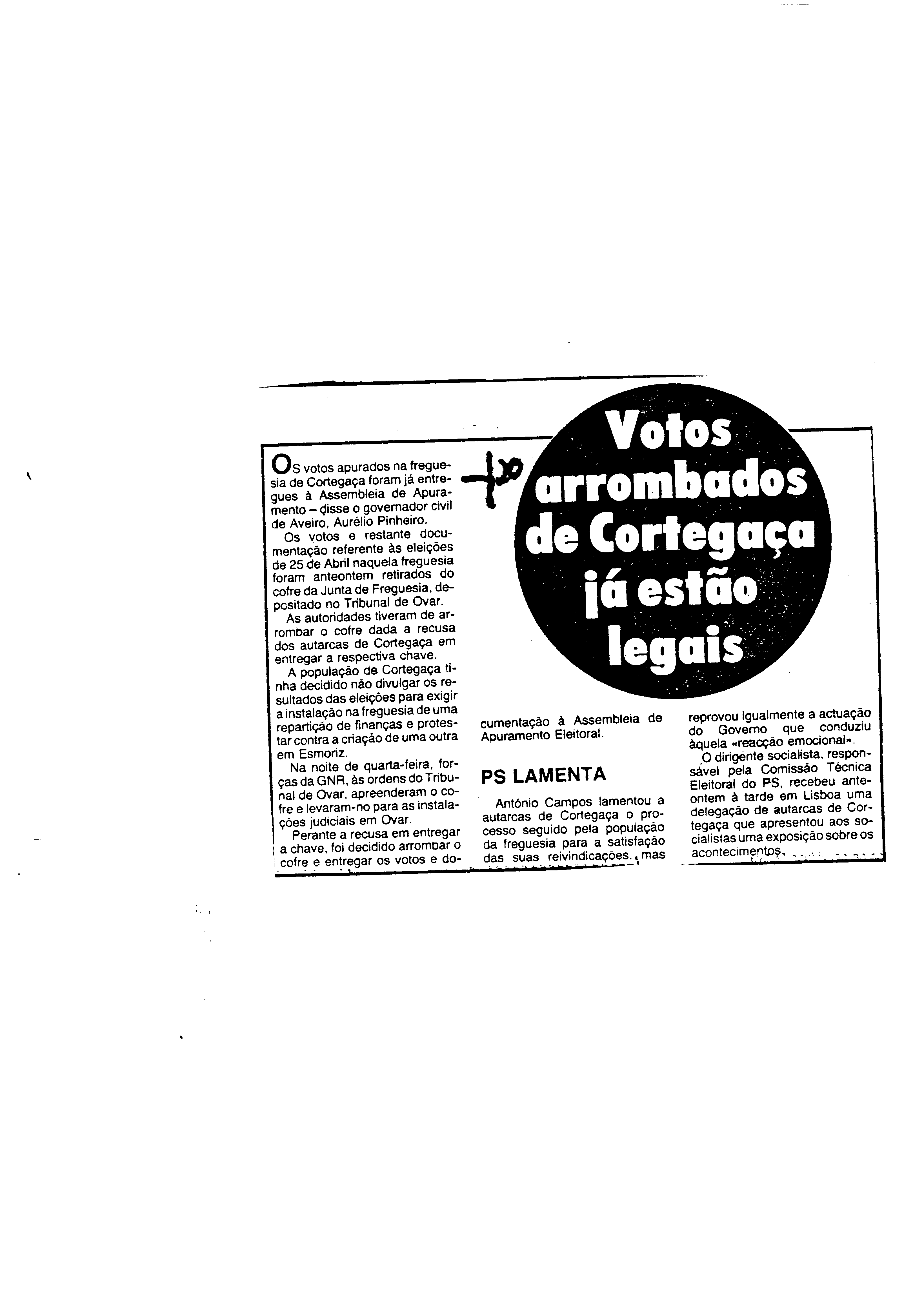 Votos arrombados de Cortegaça já estão legais

Os votos apurados na freguesia de Cortegaça foram já entregues à Assembleia de Apuramento – disse o governador civil de Aveiro, Aurélio Pinheiro.

Os votos e restante documentação referente às eleições de 25 de Abril naquela freguesia foram anteontem retirados do cofre da Junta de Freguesia, depositado no Tribunal de Ovar.

As autoridades tiveram de arrombar o cofre dada a recusa dos autarcas de Cortegaça em entregar a respectiva chave.

A população de Cortegaça tinha decidido não divulgar os resultados das eleições para exigir a instalação na freguesia de uma repartição de finanças e protestar contra a criação de uma outra em Esmoriz.

Na noite de quarta-feira, forças da GNR, às ordens do Tribunal de Ovar, apreenderam o cofre e levaram-no para as instalações judiciais em Ovar.

Perante a recusa em entregar a chave, foi decidido arrombar o cofre e entregar os votos e documentação à Assembleia de Apuramento Eleitoral.

PS LAMENTA

António Campos lamentou a autarcas de Cortegaça o processo seguido pela população da freguesia para a satisfação das suas reivindicações, mas reprovou igualmente a actuação do Governo que conduziu àquela «reacção emocional».

O dirigente socialista, responsável pela Comissão Técnica Eleitoral do PS, recebeu anteontem à tarde em Lisboa uma delegação de autarcas de Cortegaça que apresentou aos socialistas uma exposição sobre os acontecimentos.